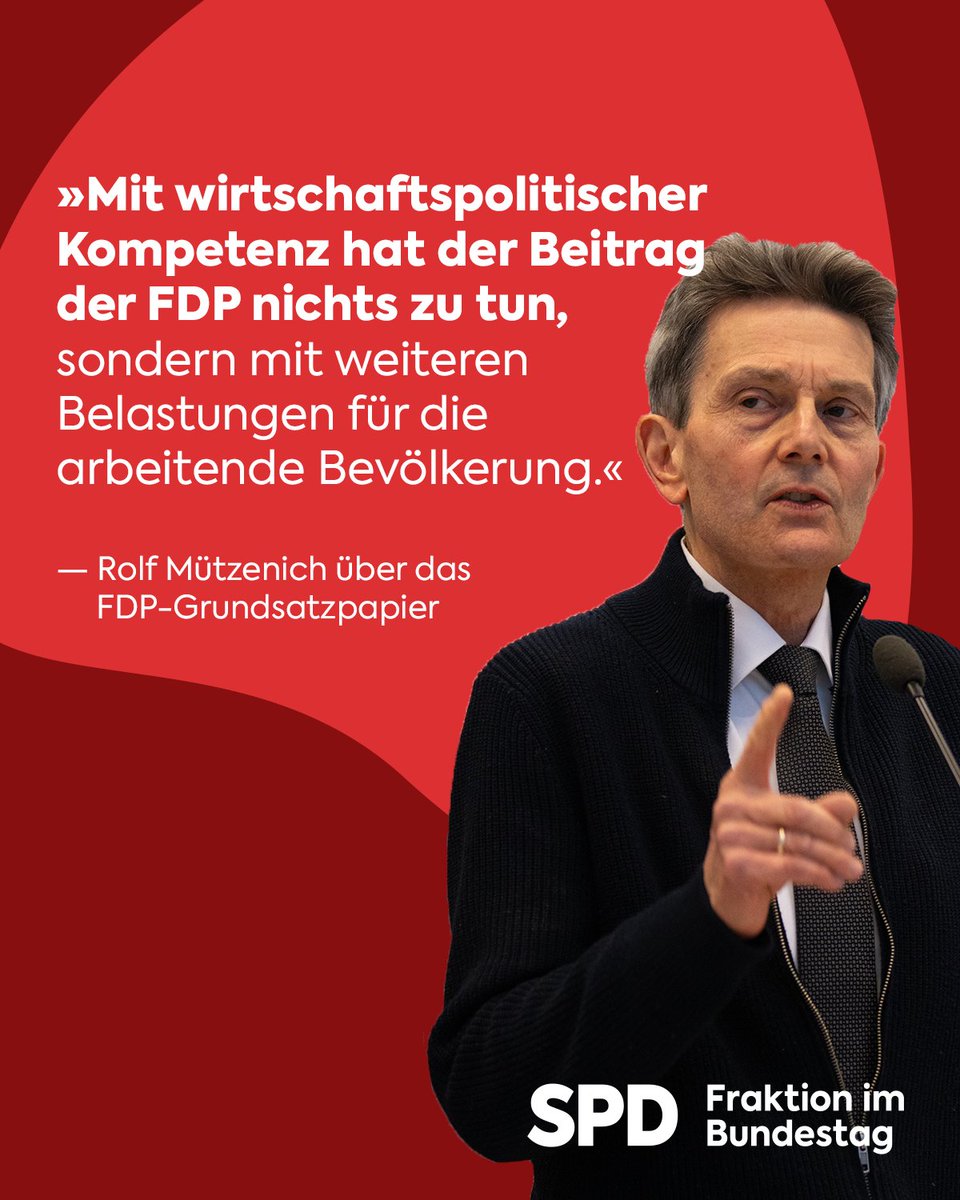 »Mit wirtschaftspolitischer Kompetenz hat der Beitrag der FDP nichts zu tun, sondern mit weiteren Belastungen für die arbeitende Bevölkerung.«

— Rolf Mützenich über das FDP-Grundsatzpapier

SPD Fraktion im Bundestag